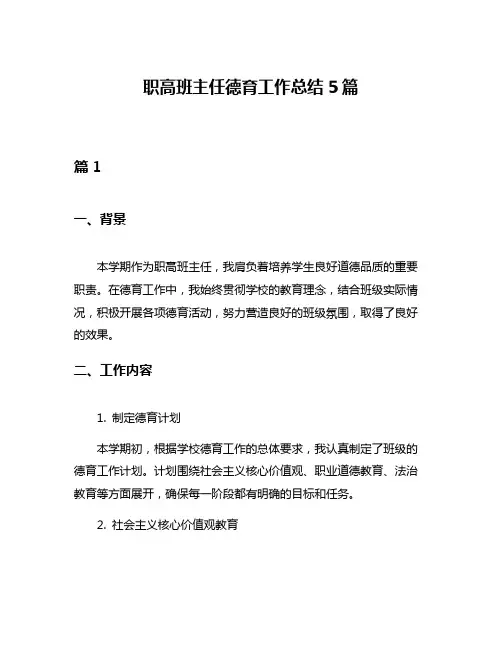 职高班主任德育工作总结 5 篇

篇 1

一、背景

本学期作为职高班主任，我肩负着培养学生良好道德品质的重要职责。在德育工作中，我始终贯彻学校的教育理念，结合班级实际情况，积极开展各项德育活动，努力营造良好的班级氛围，取得了良好的效果。

二、工作内容

1. 制定德育计划

本学期初，根据学校德育工作的总体要求，我认真制定了班级的德育工作计划。计划围绕社会主义核心价值观、职业道德教育、法治教育等方面展开，确保每一阶段都有明确的目标和任务。

2. 社会主义核心价值观教育